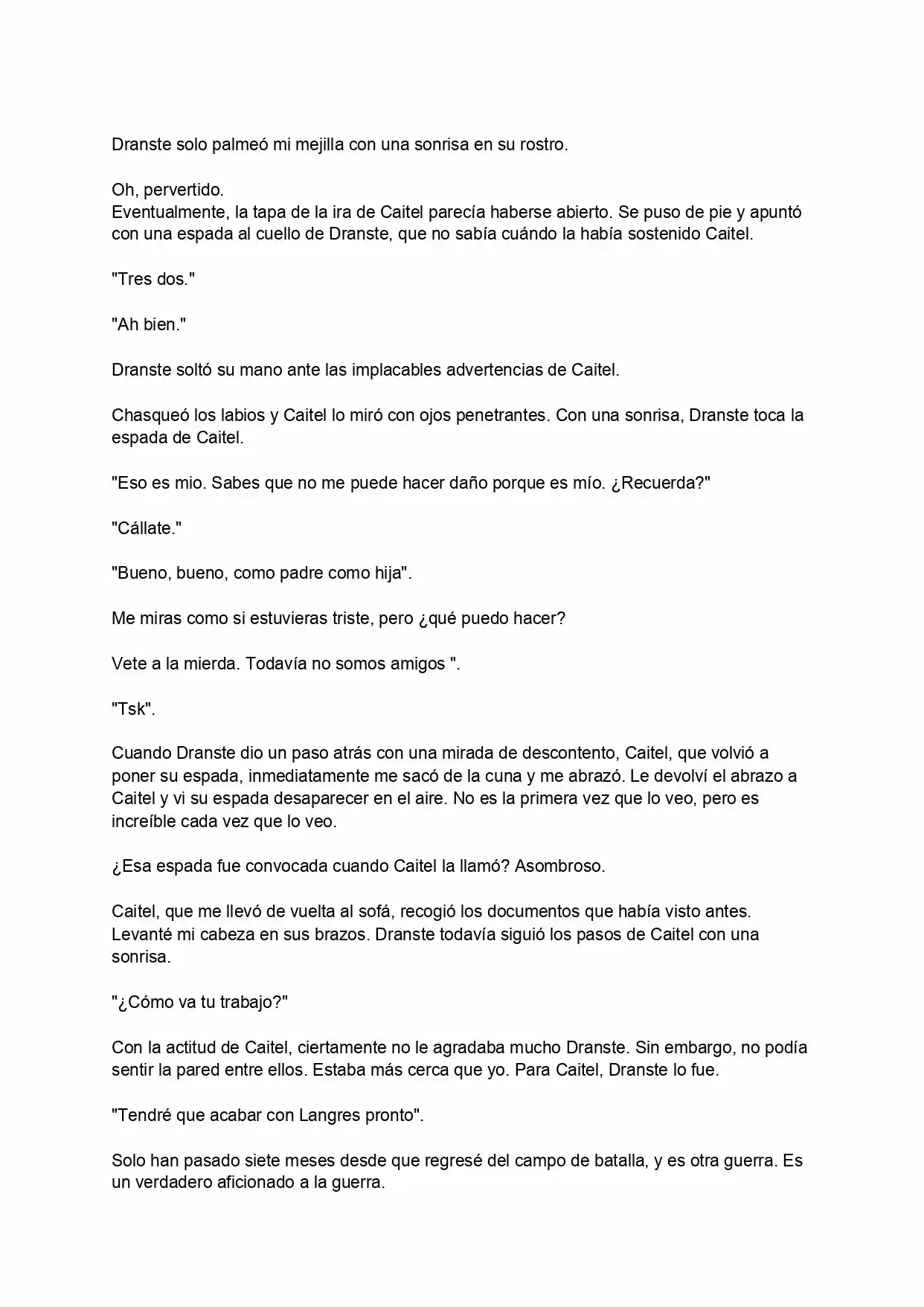 Dranste solo palmeó mi mejilla con una sonrisa en su rostro.

Oh, pervertido.
Eventualmente, la tapa de la ira de Caitel parecía haberse abierto. Se puso de pie y apuntó con una espada al cuello de Dranste, que no sabía cuándo la había sostenido Caitel.

"Tres dos."

"Ah bien."

Dranste soltó su mano ante las implacables advertencias de Caitel.

Chasqueó los labios y Caitel lo miró con ojos penetrantes. Con una sonrisa, Dranste toca la espada de Caitel.

"Eso es mio. Sabes que no me puede hacer daño porque es mío. ¿Recuerda?"

"Cállate."

"Bueno, bueno, como padre como hija".

Me miras como si estuvieras triste, pero ¿qué puedo hacer?

Vete a la mierda. Todavía no somos amigos ".

"Tsk".

Cuando Dranste dio un paso atrás con una mirada de descontento, Caitel, que volvió a poner su espada, inmediatamente me sacó de la cuna y me abrazó. Le devolví el abrazo a Caitel y vi su espada desaparecer en el aire. No es la primera vez que lo veo, pero es increíble cada vez que lo veo.

¿Esa espada fue convocada cuando Caitel la llamó? Asombroso.

Caitel, que me llevó de vuelta al sofá, recogió los documentos que había visto antes. Levanté mi cabeza en sus brazos. Dranste todavía siguió los pasos de Caitel con una sonrisa.

"¿Cómo va tu trabajo?"

Con la actitud de Caitel, ciertamente no le agradaba mucho Dranste. Sin embargo, no podía sentir la pared entre ellos. Estaba más cerca que yo. Para Caitel, Dranste lo fue.

"Tendré que acabar con Langres pronto".

Solo han pasado siete meses desde que regresé del campo de batalla, y es otra guerra. Es un verdadero aficionado a la guerra.